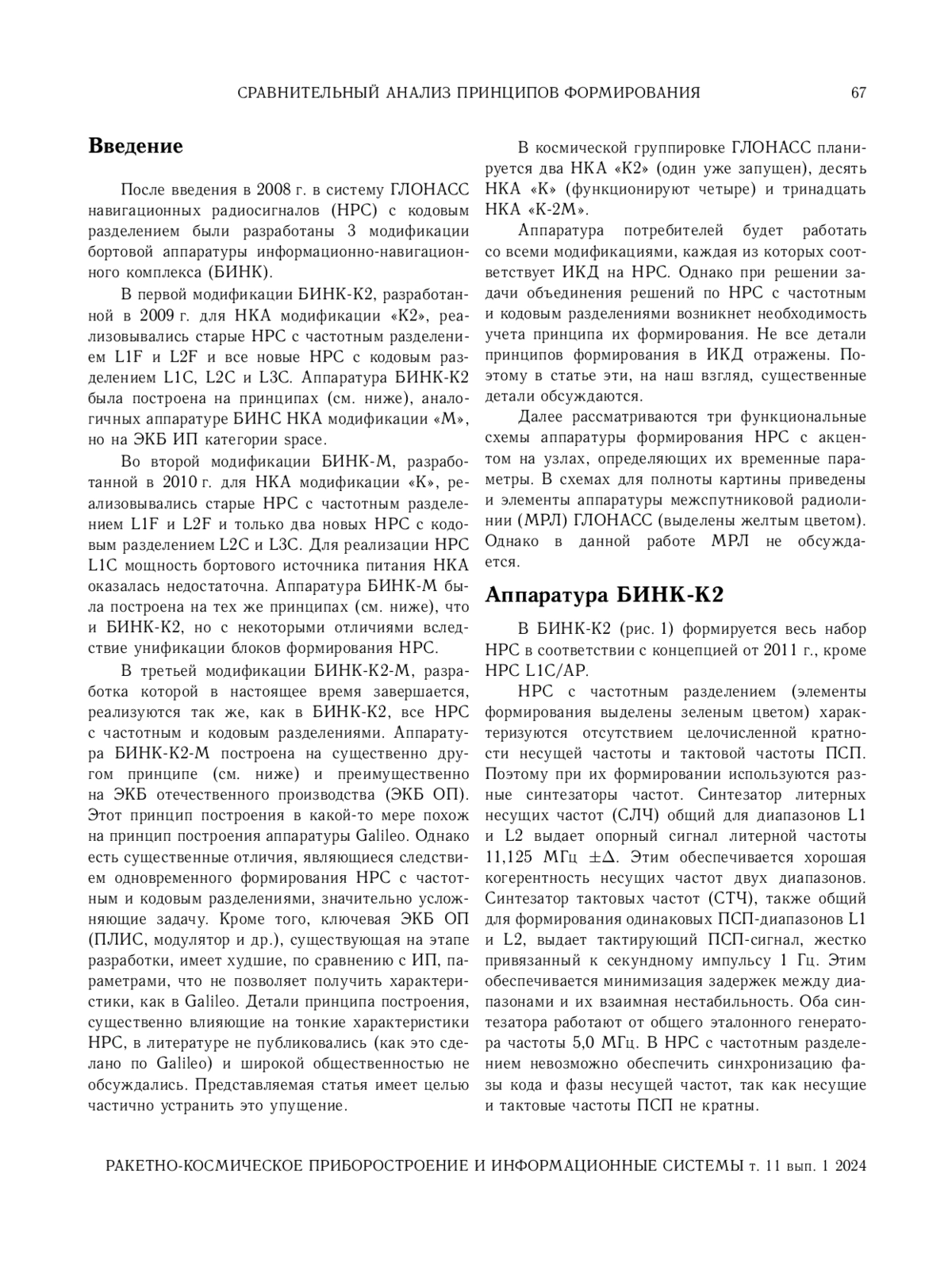 СРАВНИТЕЛЬНЫЙ АНАЛИЗ ПРИНЦИПОВ ФОРМИРОВАНИЯ 67

Введение

После введения в 2008 г. в систему ГЛОНАСС навигационных радиосигналов (НРС) с кодовым разделением были разработаны 3 модификации бортовой аппаратуры информационно-навигационного комплекса (БИНК).

В первой модификации БИНК-К2, разработанной в 2009 г. для НКА модификации «К2», реализовывались старые НРС с частотным разделением L1F и L2F и все новые НРС с кодовым разделением L1C, L2C и L3C. Аппаратура БИНК-К2 была построена на принципах (см. ниже), аналогичных аппаратуре БИНС НКА модификации «М», но на ЭКБ ИП категории space.

Во второй модификации БИНК-М, разработанной в 2010 г. для НКА модификации «К», реализовывались старые НРС с частотным разделением L1F и L2F и только два новых НРС с кодовым разделением L2C и L3C. Для реализации НРС L1C мощность бортового источника питания НКА оказалась недостаточна. Аппаратура БИНК-М была построена на тех же принципах (см. ниже), что и БИНК-К2, но с некоторыми отличиями вследствие унификации блоков формирования НРС.

В третьей модификации БИНК-К2-М, разработка которой в настоящее время завершается, реализуются так же, как в БИНК-К2, все НРС с частотным и кодовым разделениями. Аппаратура БИНК-К2-М построена на существенно другом принципе (см. ниже) и преимущественно на ЭКБ отечественного производства (ЭКБ ОП). Этот принцип построения в какой-то мере похож на принцип построения аппаратуры Galileo. Однако есть существенные отличия, являющиеся следствием одновременного формирования НРС с частотным и кодовым разделениями, значительно усложняющие задачу. Кроме того, ключевая ЭКБ ОП (ПЛИС, модулятор и др.), существующая на этапе разработки, имеет худшие, по сравнению с ИП, параметрами, что не позволяет получить характеристики, как в Galileo. Детали принципа построения, существенно влияющие на тонкие характеристики НРС, в литературе не публиковались (как это сделано по Galileo) и широкой общественностью не обсуждались. Представляемая статья имеет целью частично устранить это упущение.

В космической группировке ГЛОНАСС планируется два НКА «К2» (один уже запущен), десять НКА «К» (функционируют четыре) и тринадцать НКА «К-2М».

Аппаратура потребителей будет работать со всеми модификациями, каждая из которых соответствует ИКД на НРС. Однако при решении задачи объединения решений по НРС с частотным и кодовым разделениями возникнет необходимость учета принципа их формирования. Не все детали принципов формирования в ИКД отражены. Поэтому в статье эти, на наш взгляд, существенные детали обсуждаются.

Далее рассматриваются три функциональные схемы аппаратуры формирования НРС с акцентом на узлах, определяющих их временные параметры. В схемах для полноты картины приведены и элементы аппаратуры межспутниковой радиолинии (МРЛ) ГЛОНАСС (выделены желтым цветом). Однако в данной работе МРЛ не обсуждается.

Аппаратура БИНК-К2

В БИНК-К2 (рис. 1) формируется весь набор НРС в соответствии с концепцией от 2011 г., кроме НРС L1C/AP.

НРС с частотным разделением (элементы формирования выделены зеленым цветом) характеризуются отсутствием целочисленной кратности несущей частоты и тактовой частоты ПСП. Поэтому при их формировании используются разные синтезаторы частот. Синтезатор литерных несущих частот (СЛЧ) общий для диапазонов L1 и L2 выдает опорный сигнал литерной частоты 11,125 МГц $\pm\Delta$. Этим обеспечивается хорошая когерентность несущих частот двух диапазонов. Синтезатор тактовых частот (СТЧ), также общий для формирования одинаковых ПСП-диапазонов L1 и L2, выдает тактирующий ПСП-сигнал, жестко привязанный к секундному импульсу 1 Гц. Этим обеспечивается минимизация задержек между диапазонами и их взаимная нестабильность. Оба синтезатора работают от общего эталонного генератора частоты 5,0 МГц. В НРС с частотным разделением невозможно обеспечить синхронизацию фазы кода и фазы несущей частот, так как несущие и тактовые частоты ПСП не кратны.

РАКЕТНО-КОСМИЧЕСКОЕ ПРИБОРОСТРОЕНИЕ И ИНФОРМАЦИОННЫЕ СИСТЕМЫ т. 11 вып. 1 2024